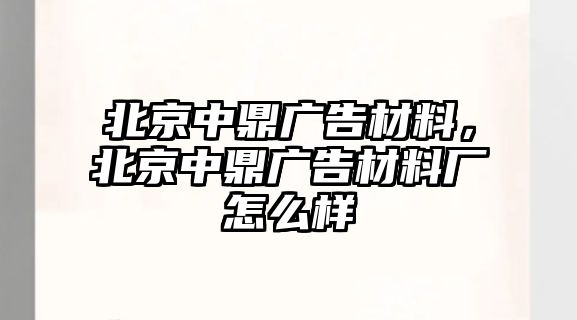 北京中鼎广告材料，北京中鼎广告材料厂怎么样